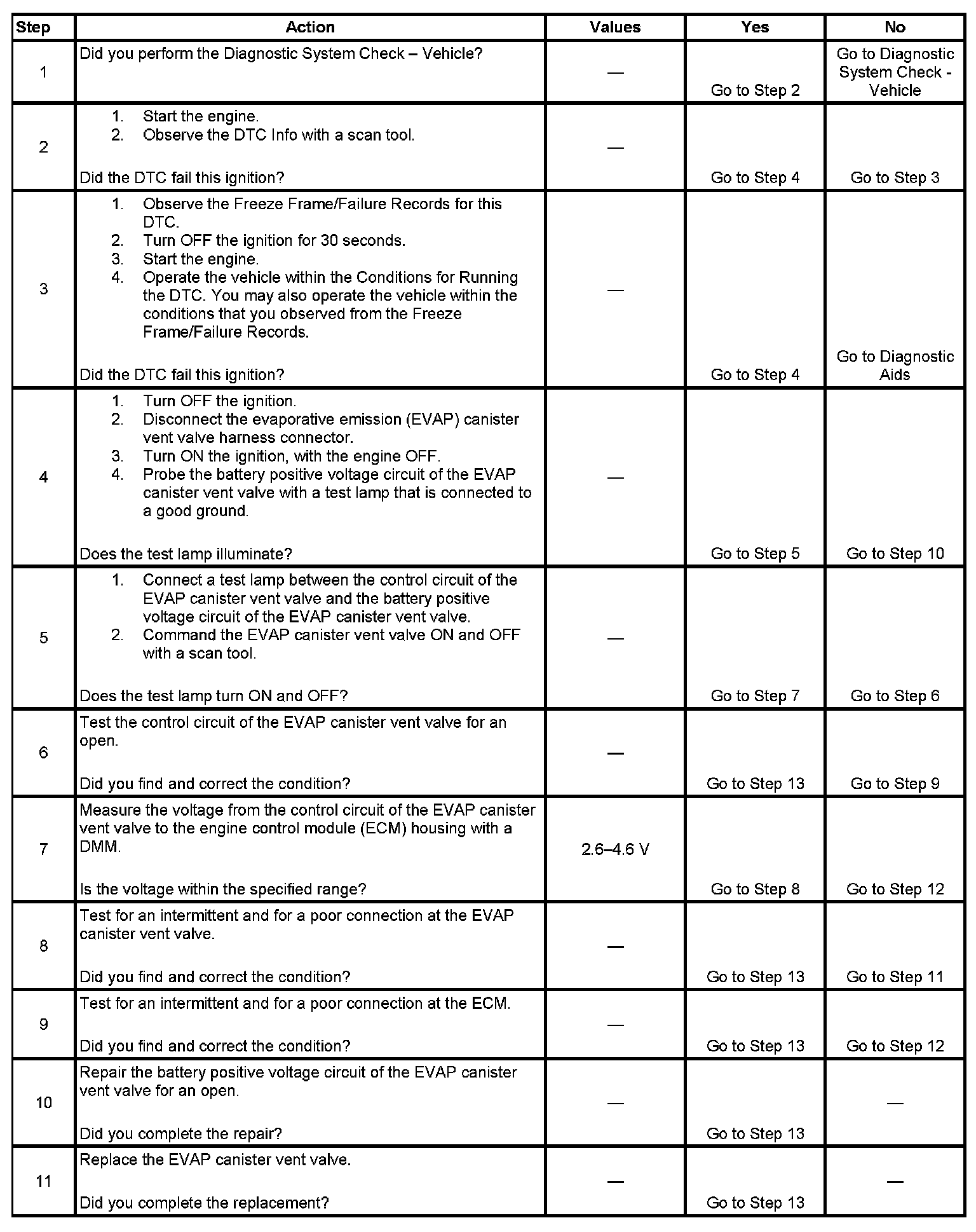 | Step | Action | Values | Yes | No |
|---|---|---|---|---|
| 1 | Did you perform the Diagnostic System Check – Vehicle? | — | Go to Step 2 | Go to Diagnostic System Check - Vehicle |
| 2 | 1. Start the engine. 2. Observe the DTC Info with a scan tool. Did the DTC fail this ignition? | — | Go to Step 4 | Go to Step 3 |
| 3 | 1. Observe the Freeze Frame/Failure Records for this DTC. 2. Turn OFF the ignition for 30 seconds. 3. Start the engine. 4. Operate the vehicle within the Conditions for Running the DTC. You may also operate the vehicle within the conditions that you observed from the Freeze Frame/Failure Records. Did the DTC fail this ignition? | — | Go to Step 4 | Go to Diagnostic Aids |
| 4 | 1. Turn OFF the ignition. 2. Disconnect the evaporative emission (EVAP) canister vent valve harness connector. 3. Turn ON the ignition, with the engine OFF. 4. Probe the battery positive voltage circuit of the EVAP canister vent valve with a test lamp that is connected to a good ground. Does the test lamp illuminate? | — | Go to Step 5 | Go to Step 10 |
| 5 | 1. Connect a test lamp between the control circuit of the EVAP canister vent valve and the battery positive voltage circuit of the EVAP canister vent valve. 2. Command the EVAP canister vent valve ON and OFF with a scan tool. Does the test lamp turn ON and OFF? | — | Go to Step 7 | Go to Step 6 |
| 6 | Test the control circuit of the EVAP canister vent valve for an open. Did you find and correct the condition? | — | Go to Step 13 | Go to Step 9 |
| 7 | Measure the voltage from the control circuit of the EVAP canister vent valve to the engine control module (ECM) housing with a DMM. Is the voltage within the specified range? | 2.6–4.6 V | Go to Step 8 | Go to Step 12 |
| 8 | Test for an intermittent and for a poor connection at the EVAP canister vent valve. Did you find and correct the condition? | — | Go to Step 13 | Go to Step 11 |
| 9 | Test for an intermittent and for a poor connection at the ECM. Did you find and correct the condition? | — | Go to Step 13 | Go to Step 12 |
| 10 | Repair the battery positive voltage circuit of the EVAP canister vent valve for an open. Did you complete the repair? | — | Go to Step 13 | — |
| 11 | Replace the EVAP canister vent valve. Did you complete the replacement? | — | Go to Step 13 | — |